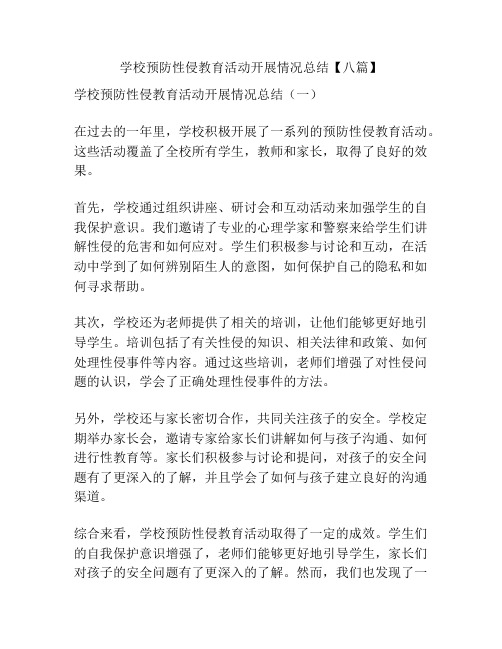 学校预防性侵教育活动开展情况总结【八篇】

学校预防性侵教育活动开展情况总结（一）

在过去的一年里，学校积极开展了一系列的预防性侵教育活动。这些活动覆盖了全校所有学生，教师和家长，取得了良好的效果。

首先，学校通过组织讲座、研讨会和互动活动来加强学生的自我保护意识。我们邀请了专业的心理学家和警察来给学生们讲解性侵的危害和如何应对。学生们积极参与讨论和互动，在活动中学到了如何辨别陌生人的意图，如何保护自己的隐私和如何寻求帮助。

其次，学校还为老师提供了相关的培训，让他们能够更好地引导学生。培训包括了有关性侵的知识、相关法律和政策、如何处理性侵事件等内容。通过这些培训，老师们增强了对性侵问题的认识，学会了正确处理性侵事件的方法。

另外，学校还与家长密切合作，共同关注孩子的安全。学校定期举办家长会，邀请专家给家长们讲解如何与孩子沟通、如何进行性教育等。家长们积极参与讨论和提问，对孩子的安全问题有了更深入的了解，并且学会了如何与孩子建立良好的沟通渠道。

综合来看，学校预防性侵教育活动取得了一定的成效。学生们的自我保护意识增强了，老师们能够更好地引导学生，家长们对孩子的安全问题有了更深入的了解。然而，我们也发现了一